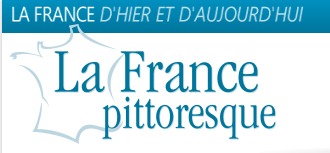 LA FRANCE D'HIER ET D'AUJOURD'HUI

La France pittoresque